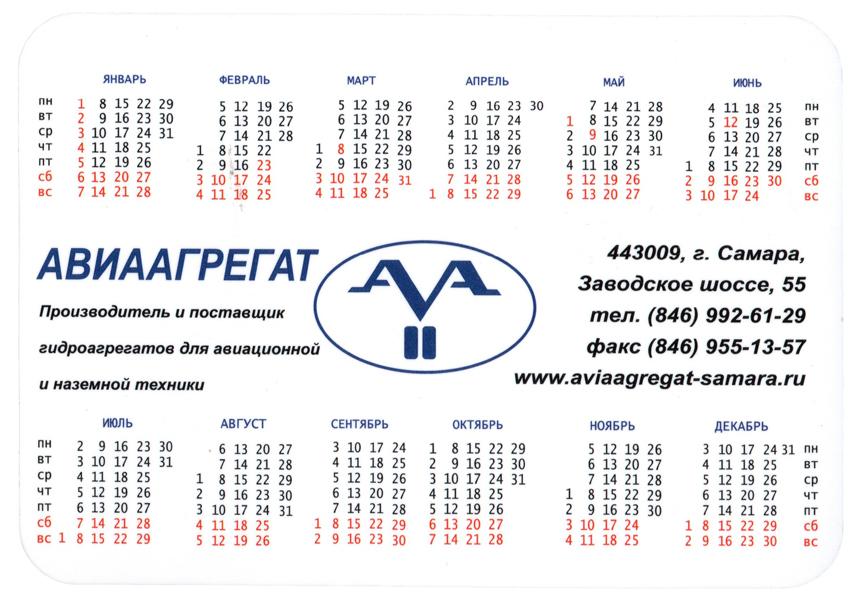 ЯНВАРЬ
пн 1 8 15 22 29
вт 2 9 16 23 30
ср 3 10 17 24 31
чт 4 11 18 25
пт 5 12 19 26
сб 6 13 20 27
вс 7 14 21 28

ФЕВРАЛЬ
5 12 19 26
6 13 20 27
7 14 21 28
1 8 15 22
2 9 16 23
3 10 17 24
4 11 18 25

МАРТ
5 12 19 26
6 13 20 27
7 14 21 28
1 8 15 22 29
2 9 16 23 30
3 10 17 24 31
4 11 18 25

АПРЕЛЬ
2 9 16 23 30
3 10 17 24
4 11 18 25
5 12 19 26
6 13 20 27
7 14 21 28
1 8 15 22 29

МАЙ
7 14 21 28
1 8 15 22 29
2 9 16 23 30
3 10 17 24 31
4 11 18 25
5 12 19 26
6 13 20 27

ИЮНЬ
4 11 18 25 пн
5 12 19 26 вт
6 13 20 27 ср
7 14 21 28 чт
1 8 15 22 29 пт
2 9 16 23 30 сб
3 10 17 24 вс

АВИААГРЕГАТ

Производитель и поставщик гидроагрегатов для авиационной и наземной техники

443009, г. Самара,
Заводское шоссе, 55
тел. (846) 992-61-29
факс (846) 955-13-57
www.aviaagregat-samara.ru

ИЮЛЬ
пн 2 9 16 23 30
вт 3 10 17 24 31
ср 4 11 18 25
чт 5 12 19 26
пт 6 13 20 27
сб 7 14 21 28
вс 1 8 15 22 29

АВГУСТ
6 13 20 27
7 14 21 28
1 8 15 22 29
2 9 16 23 30
3 10 17 24 31
4 11 18 25
5 12 19 26

СЕНТЯБРЬ
3 10 17 24
4 11 18 25
5 12 19 26
6 13 20 27
7 14 21 28
1 8 15 22 29
2 9 16 23 30

ОКТЯБРЬ
1 8 15 22 29
2 9 16 23 30
3 10 17 24 31
4 11 18 25
5 12 19 26
6 13 20 27
7 14 21 28

НОЯБРЬ
5 12 19 26
6 13 20 27
7 14 21 28
1 8 15 22 29
2 9 16 23 30
3 10 17 24
4 11 18 25

ДЕКАБРЬ
3 10 17 24 31 пн
4 11 18 25 вт
5 12 19 26 ср
6 13 20 27 чт
7 14 21 28 пт
1 8 15 22 29 сб
2 9 16 23 30 вс